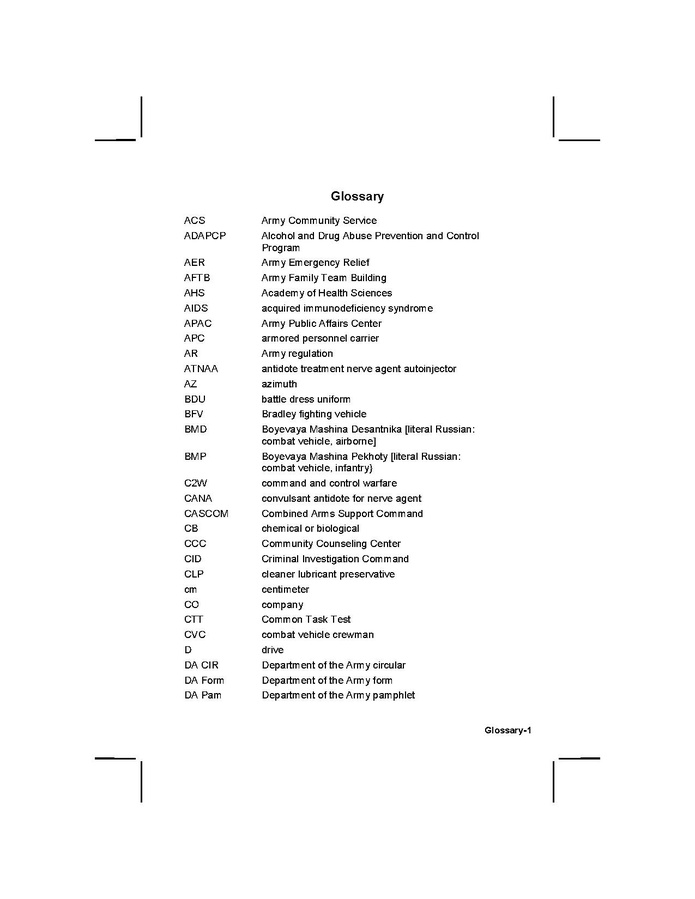 Glossary

| | |
|---|---|
| ACS | Army Community Service |
| ADAPCP | Alcohol and Drug Abuse Prevention and Control Program |
| AER | Army Emergency Relief |
| AFTB | Army Family Team Building |
| AHS | Academy of Health Sciences |
| AIDS | acquired immunodeficiency syndrome |
| APAC | Army Public Affairs Center |
| APC | armored personnel carrier |
| AR | Army regulation |
| ATNAA | antidote treatment nerve agent autoinjector |
| AZ | azimuth |
| BDU | battle dress uniform |
| BFV | Bradley fighting vehicle |
| BMD | Boyevaya Mashina Desantnika [literal Russian: combat vehicle, airborne] |
| BMP | Boyevaya Mashina Pekhoty [literal Russian: combat vehicle, infantry} |
| C2W | command and control warfare |
| CANA | convulsant antidote for nerve agent |
| CASCOM | Combined Arms Support Command |
| CB | chemical or biological |
| CCC | Community Counseling Center |
| CID | Criminal Investigation Command |
| CLP | cleaner lubricant preservative |
| cm | centimeter |
| CO | company |
| CTT | Common Task Test |
| CVC | combat vehicle crewman |
| D | drive |
| DA CIR | Department of the Army circular |
| DA Form | Department of the Army form |
| DA Pam | Department of the Army pamphlet |

Glossary-1